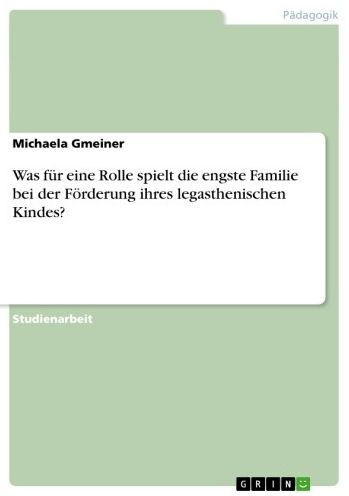 Pädagogik

Michaela Gmeiner

Was für eine Rolle spielt die engste Familie bei der Förderung ihres legasthenischen Kindes?

Studienarbeit

GRIN